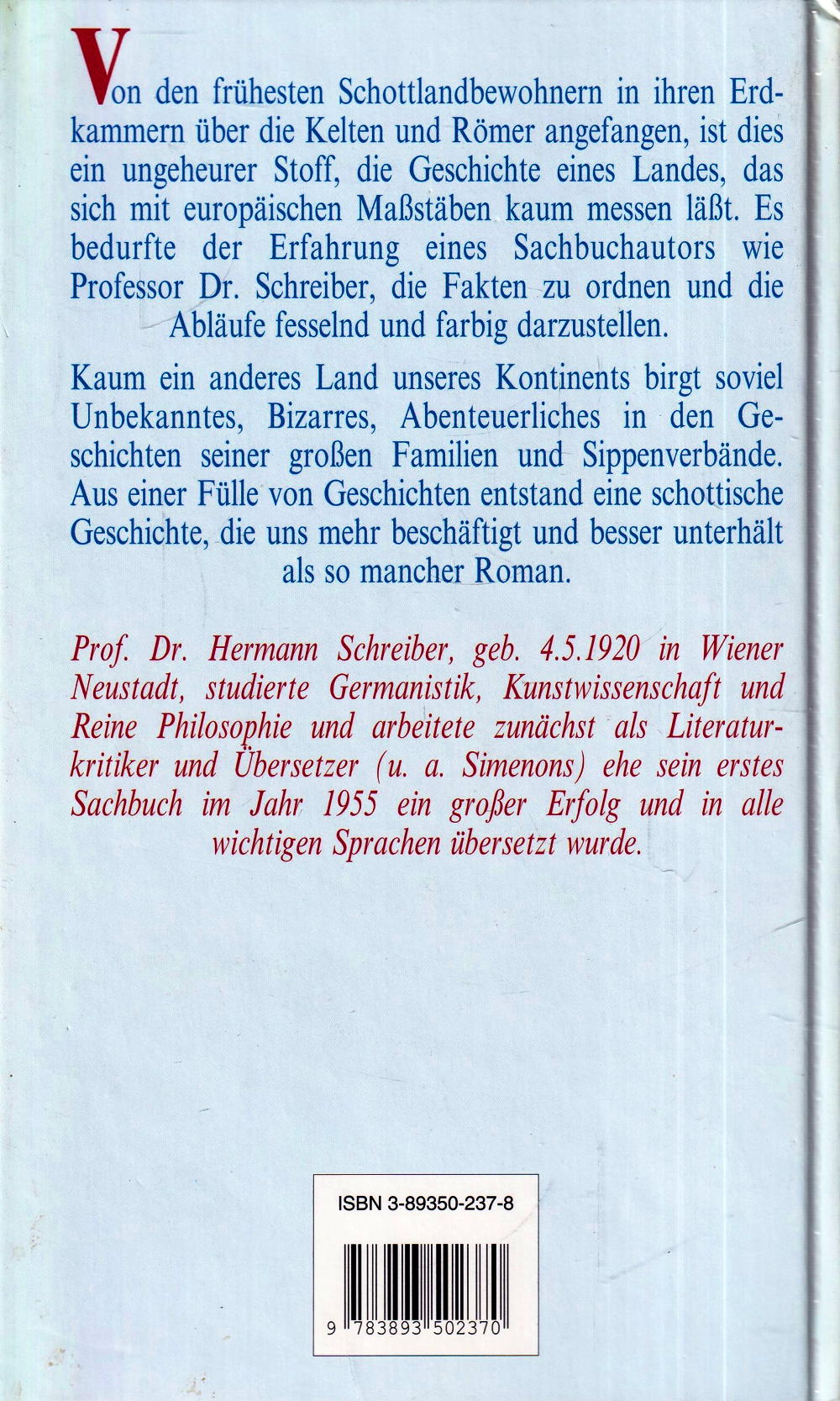 Von den frühesten Schottlandbewohnern in ihren Erdkammern über die Kelten und Römer angefangen, ist dies ein ungeheurer Stoff, die Geschichte eines Landes, das sich mit europäischen Maßstäben kaum messen läßt. Es bedurfte der Erfahrung eines Sachbuchautors wie Professor Dr. Schreiber, die Fakten zu ordnen und die Abläufe fesselnd und farbig darzustellen.

Kaum ein anderes Land unseres Kontinents birgt soviel Unbekanntes, Bizarres, Abenteuerliches in den Geschichten seiner großen Familien und Sippenverbände. Aus einer Fülle von Geschichten entstand eine schottische Geschichte, die uns mehr beschäftigt und besser unterhält als so mancher Roman.

Prof. Dr. Hermann Schreiber, geb. 4.5.1920 in Wiener Neustadt, studierte Germanistik, Kunstwissenschaft und Reine Philosophie und arbeitete zunächst als Literaturkritiker und Übersetzer (u. a. Simenons) ehe sein erstes Sachbuch im Jahr 1955 ein großer Erfolg und in alle wichtigen Sprachen übersetzt wurde.

ISBN 3-89350-237-8

9 783893 502370